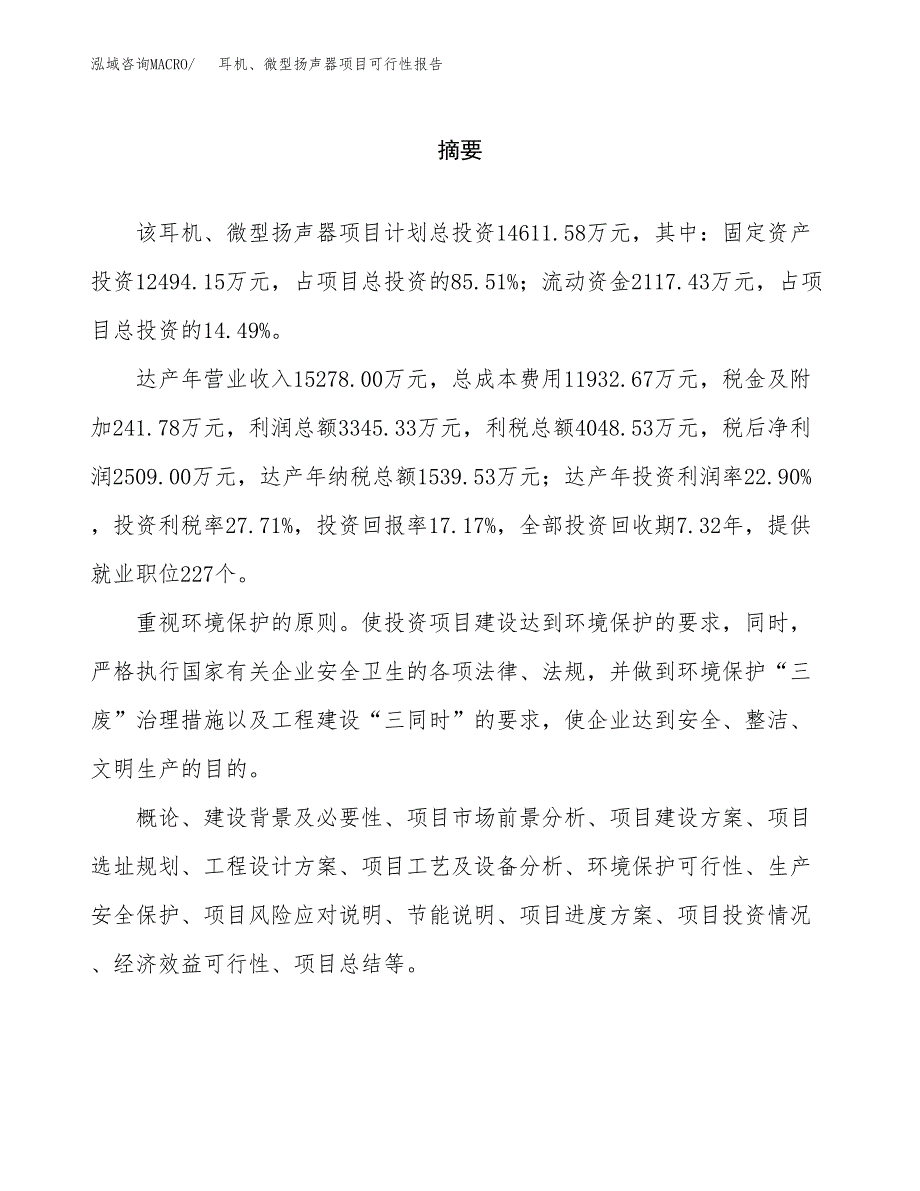 泓域咨询MACRO/　耳机、微型扬声器项目可行性报告

摘要

该耳机、微型扬声器项目计划总投资14611.58万元，其中：固定资产投资12494.15万元，占项目总投资的85.51%；流动资金2117.43万元，占项目总投资的14.49%。

达产年营业收入15278.00万元，总成本费用11932.67万元，税金及附加241.78万元，利润总额3345.33万元，利税总额4048.53万元，税后净利润2509.00万元，达产年纳税总额1539.53万元；达产年投资利润率22.90%，投资利税率27.71%，投资回报率17.17%，全部投资回收期7.32年，提供就业职位227个。

重视环境保护的原则。使投资项目建设达到环境保护的要求，同时，严格执行国家有关企业安全卫生的各项法律、法规，并做到环境保护“三废”治理措施以及工程建设“三同时”的要求，使企业达到安全、整洁、文明生产的目的。

概论、建设背景及必要性、项目市场前景分析、项目建设方案、项目选址规划、工程设计方案、项目工艺及设备分析、环境保护可行性、生产安全保护、项目风险应对说明、节能说明、项目进度方案、项目投资情况、经济效益可行性、项目总结等。